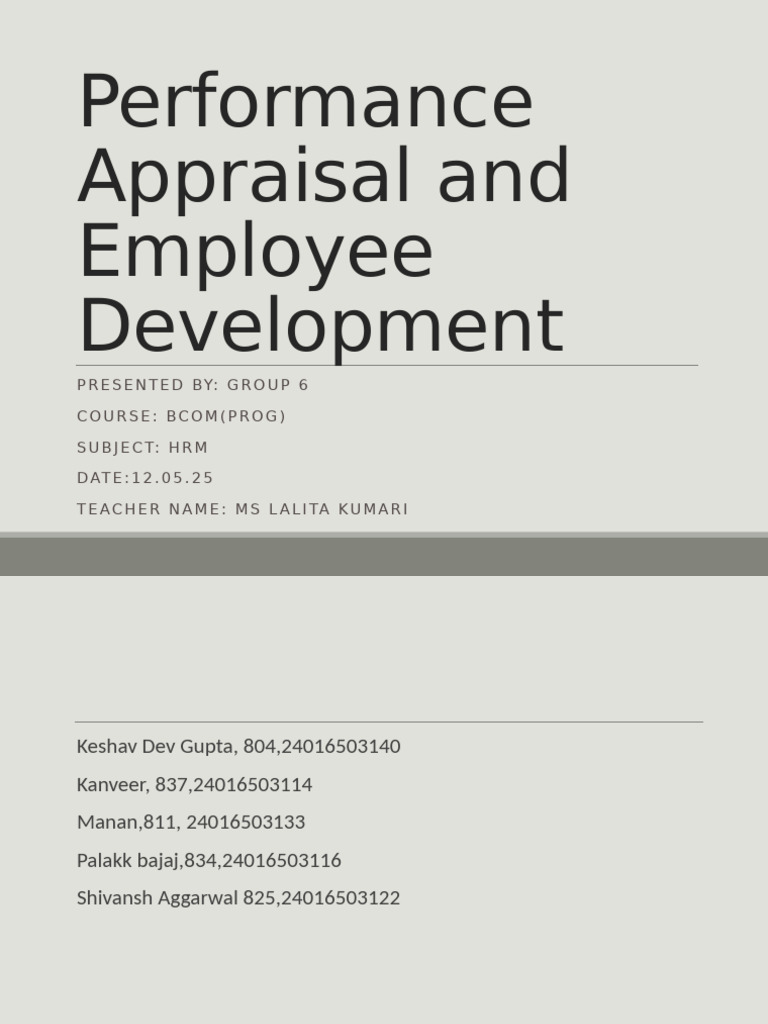 Performance Appraisal and Employee Development

PRESENTED BY: GROUP 6
COURSE: BCOM(PROG)
SUBJECT: HRM
DATE:12.05.25
TEACHER NAME: MS LALITA KUMARI

Keshav Dev Gupta, 804,24016503140
Kanveer, 837,24016503114
Manan,811, 24016503133
Palakk bajaj,834,24016503116
Shivansh Aggarwal 825,24016503122